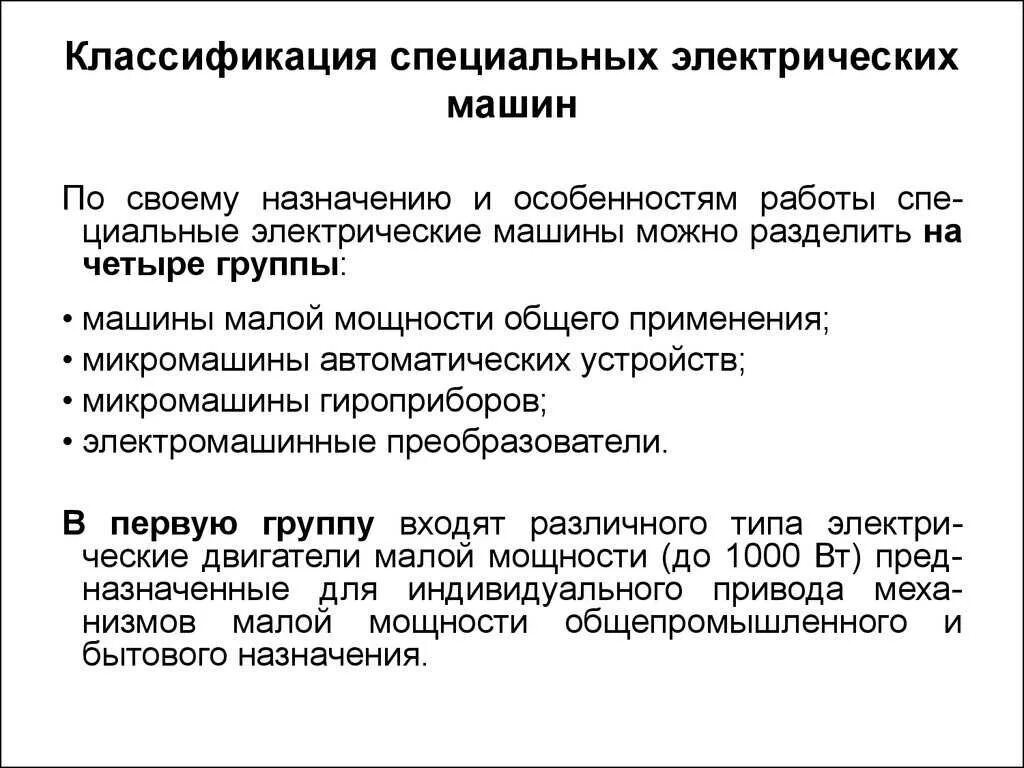 Классификация специальных электрических машин

По своему назначению и особенностям работы специальные электрические машины можно разделить на четыре группы:

• машины малой мощности общего применения;
• микромашины автоматических устройств;
• микромашины гироприборов;
• электромашинные преобразователи.

В первую группу входят различного типа электрические двигатели малой мощности (до 1000 Вт) предназначенные для индивидуального привода механизмов малой мощности общепромышленного и бытового назначения.